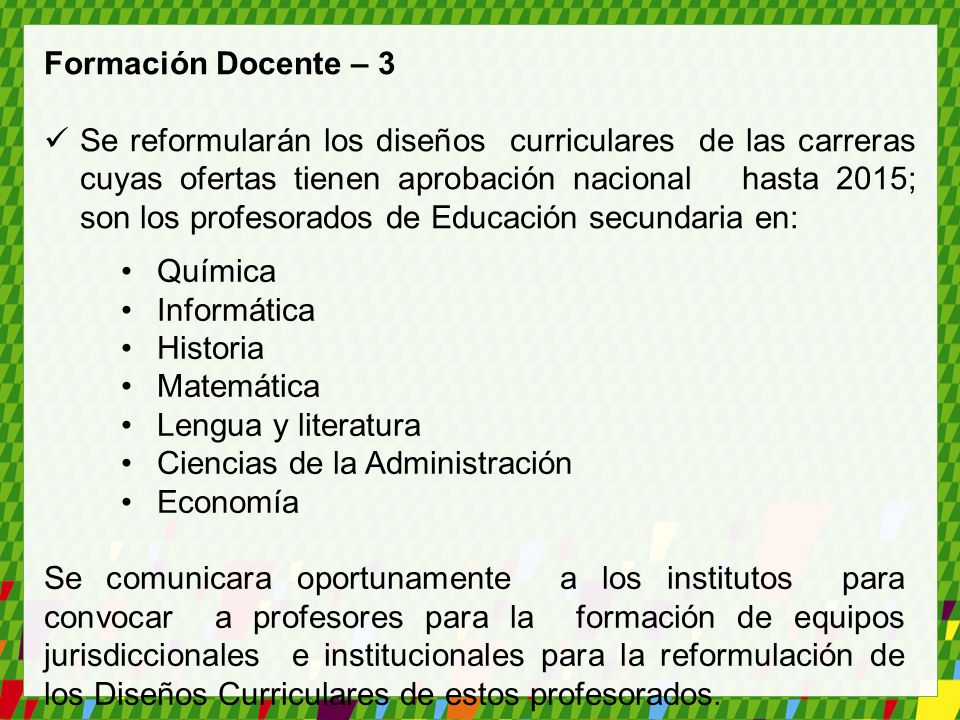 Formación Docente – 3

✓ Se reformularán los diseños curriculares de las carreras cuyas ofertas tienen aprobación nacional hasta 2015; son los profesorados de Educación secundaria en:

• Química
• Informática
• Historia
• Matemática
• Lengua y literatura
• Ciencias de la Administración
• Economía

Se comunicara oportunamente a los institutos para convocar a profesores para la formación de equipos jurisdiccionales e institucionales para la reformulación de los Diseños Curriculares de estos profesorados.